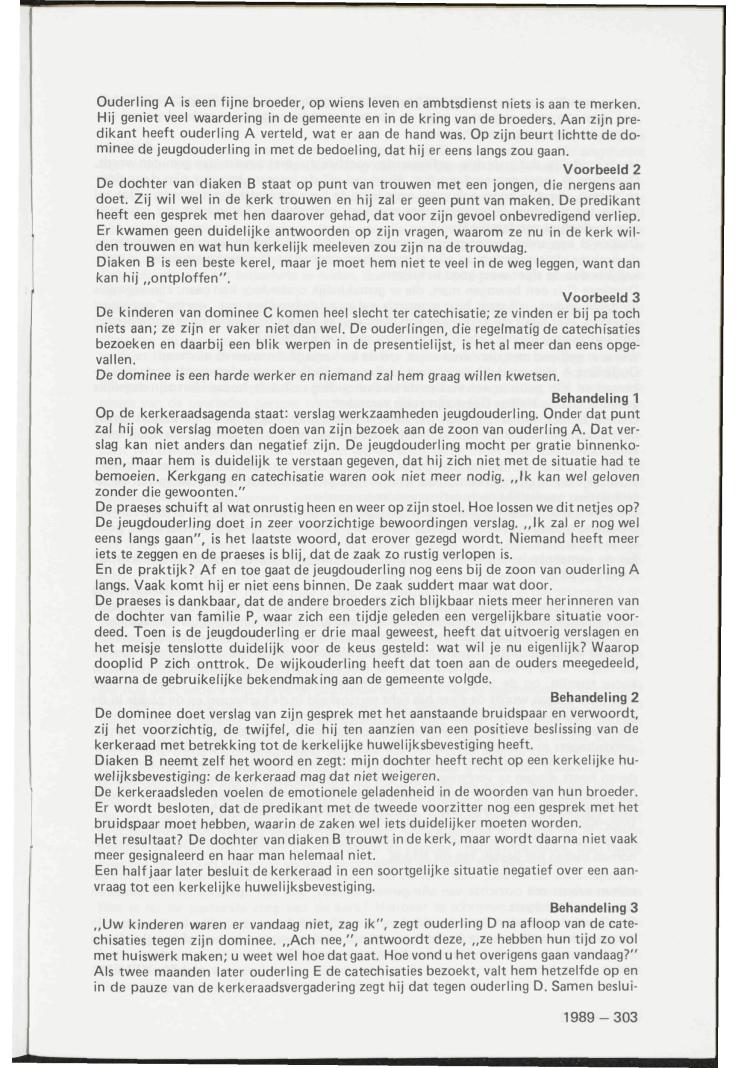 Ouderling A is een fijne broeder, op wiens leven en ambtsdienst niets is aan te merken. Hij geniet veel waardering in de gemeente en in de kring van de broeders. Aan zijn predikant heeft ouderling A verteld, wat er aan de hand was. Op zijn beurt lichtte de dominee de jeugdouderling in met de bedoeling, dat hij er eens langs zou gaan.

Voorbeeld 2

De dochter van diaken B staat op punt van trouwen met een jongen, die nergens aan doet. Zij wil wel in de kerk trouwen en hij zal er geen punt van maken. De predikant heeft een gesprek met hen daarover gehad, dat voor zijn gevoel onbevredigend verliep. Er kwamen geen duidelijke antwoorden op zijn vragen, waarom ze nu in de kerk wilden trouwen en wat hun kerkelijk meeleven zou zijn na de trouwdag.

Diaken B is een beste kerel, maar je moet hem niet te veel in de weg leggen, want dan kan hij „ontploffen".

Voorbeeld 3

De kinderen van dominee C komen heel slecht ter catechisatie; ze vinden er bij pa toch niets aan; ze zijn er vaker niet dan wel. De ouderlingen, die regelmatig de catechisaties bezoeken en daarbij een blik werpen in de presentielijst, is het al meer dan eens opgevallen.

De dominee is een harde werker en niemand zal hem graag willen kwetsen.

Behandeling 1

Op de kerkeraadsagenda staat: verslag werkzaamheden jeugdouderling. Onder dat punt zal hij ook verslag moeten doen van zijn bezoek aan de zoon van ouderling A. Dat verslag kan niet anders dan negatief zijn. De jeugdouderling mocht per gratie binnenkomen, maar hem is duidelijk te verstaan gegeven, dat hij zich niet met de situatie had te bemoeien. Kerkgang en catechisatie waren ook niet meer nodig. „Ik kan wel geloven zonder die gewoonten."

De praeses schuift al wat onrustig heen en weer op zijn stoel. Hoe lossen we dit netjes op? De jeugdouderling doet in zeer voorzichtige bewoordingen verslag. „Ik zal er nog wel eens langs gaan", is het laatste woord, dat erover gezegd wordt. Niemand heeft meer iets te zeggen en de praeses is blij, dat de zaak zo rustig verlopen is.

En de praktijk? Af en toe gaat de jeugdouderling nog eens bij de zoon van ouderling A langs. Vaak komt hij er niet eens binnen. De zaak suddert maar wat door.

De praeses is dankbaar, dat de andere broeders zich blijkbaar niets meer herinneren van de dochter van familie P, waar zich een tijdje geleden een vergelijkbare situatie voordeed. Toen is de jeugdouderling er drie maal geweest, heeft dat uitvoerig verslagen en het meisje tenslotte duidelijk voor de keus gesteld: wat wil je nu eigenlijk? Waarop dooplid P zich onttrok. De wijkouderling heeft dat toen aan de ouders meegedeeld, waarna de gebruikelijke bekendmaking aan de gemeente volgde.

Behandeling 2

De dominee doet verslag van zijn gesprek met het aanstaande bruidspaar en verwoordt, zij het voorzichtig, de twijfel, die hij ten aanzien van een positieve beslissing van de kerkeraad met betrekking tot de kerkelijke huwelijksbevestiging heeft.

Diaken B neemt zelf het woord en zegt: mijn dochter heeft recht op een kerkelijke huwelijksbevestiging: de kerkeraad mag dat niet weigeren.

De kerkeraadsleden voelen de emotionele geladenheid in de woorden van hun broeder. Er wordt besloten, dat de predikant met de tweede voorzitter nog een gesprek met het bruidspaar moet hebben, waarin de zaken wel iets duidelijker moeten worden.

Het resultaat? De dochter van diaken B trouwt in de kerk, maar wordt daarna niet vaak meer gesignaleerd en haar man helemaal niet.

Een half jaar later besluit de kerkeraad in een soortgelijke situatie negatief over een aanvraag tot een kerkelijke huwelijksbevestiging.

Behandeling 3

„Uw kinderen waren er vandaag niet, zag ik", zegt ouderling D na afloop van de catechisaties tegen zijn dominee. „Ach nee", antwoordt deze, „ze hebben hun tijd zo vol met huiswerk maken; u weet wel hoe dat gaat. Hoe vond u het overigens gaan vandaag?" Als twee maanden later ouderling E de catechisaties bezoekt, valt hem hetzelfde op en in de pauze van de kerkeraadsvergadering zegt hij dat tegen ouderling D. Samen beslui-

1989 — 303